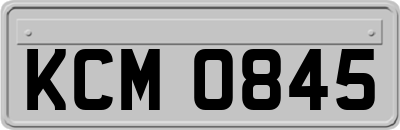 KCM 0845